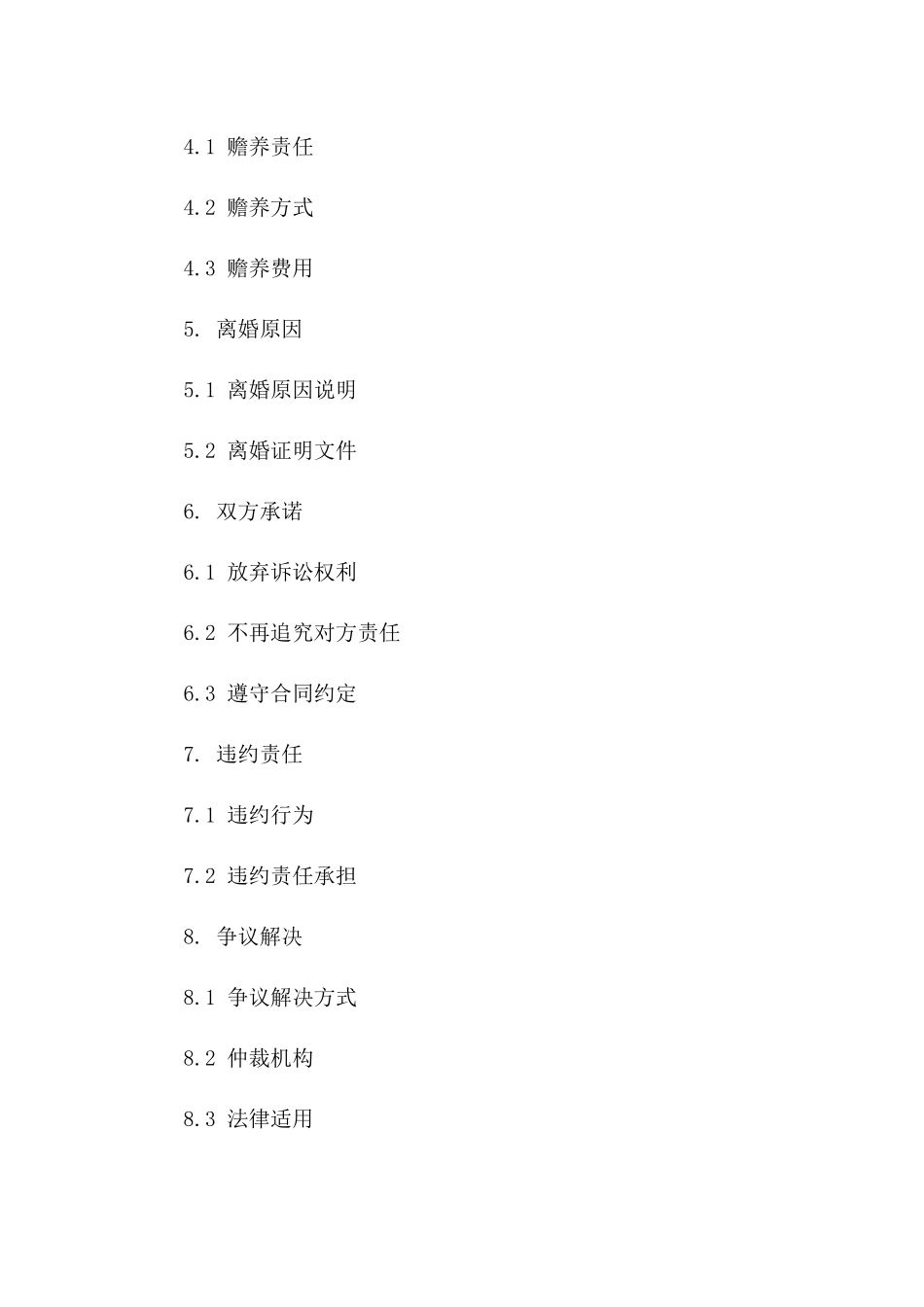 4.1 赡养责任

4.2 赡养方式

4.3 赡养费用

5. 离婚原因

5.1 离婚原因说明

5.2 离婚证明文件

6. 双方承诺

6.1 放弃诉讼权利

6.2 不再追究对方责任

6.3 遵守合同约定

7. 违约责任

7.1 违约行为

7.2 违约责任承担

8. 争议解决

8.1 争议解决方式

8.2 仲裁机构

8.3 法律适用